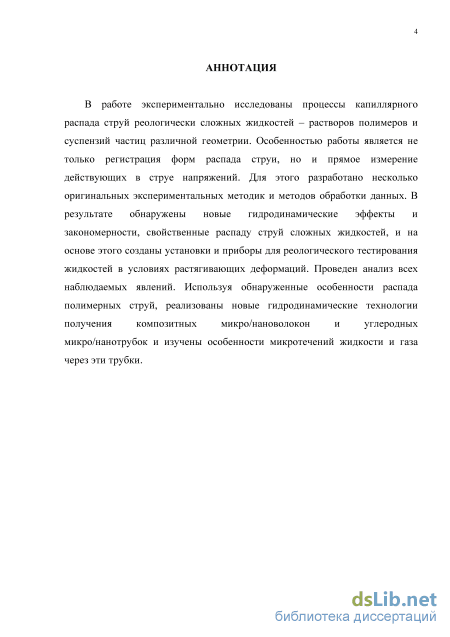 4

АННОТАЦИЯ

В работе экспериментально исследованы процессы капиллярного распада струй реологически сложных жидкостей – растворов полимеров и суспензий частиц различной геометрии. Особенностью работы является не только регистрация форм распада струи, но и прямое измерение действующих в струе напряжений. Для этого разработано несколько оригинальных экспериментальных методик и методов обработки данных. В результате обнаружены новые гидродинамические эффекты и закономерности, свойственные распаду струй сложных жидкостей, и на основе этого созданы установки и приборы для реологического тестирования жидкостей в условиях растягивающих деформаций. Проведен анализ всех наблюдаемых явлений. Используя обнаруженные особенности распада полимерных струй, реализованы новые гидродинамические технологии получения композитных микро/нановолокон и углеродных микро/нанотрубок и изучены особенности микротечений жидкости и газа через эти трубки.

dsLib.net
библиотека диссертаций